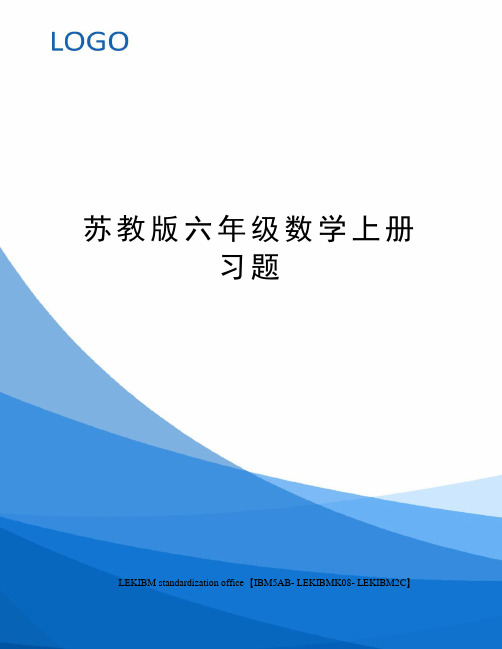 LOGO

苏教版六年级数学上册习题

LEKIBM standardization office【IBM5AB- LEKIBMK08- LEKIBM2C】